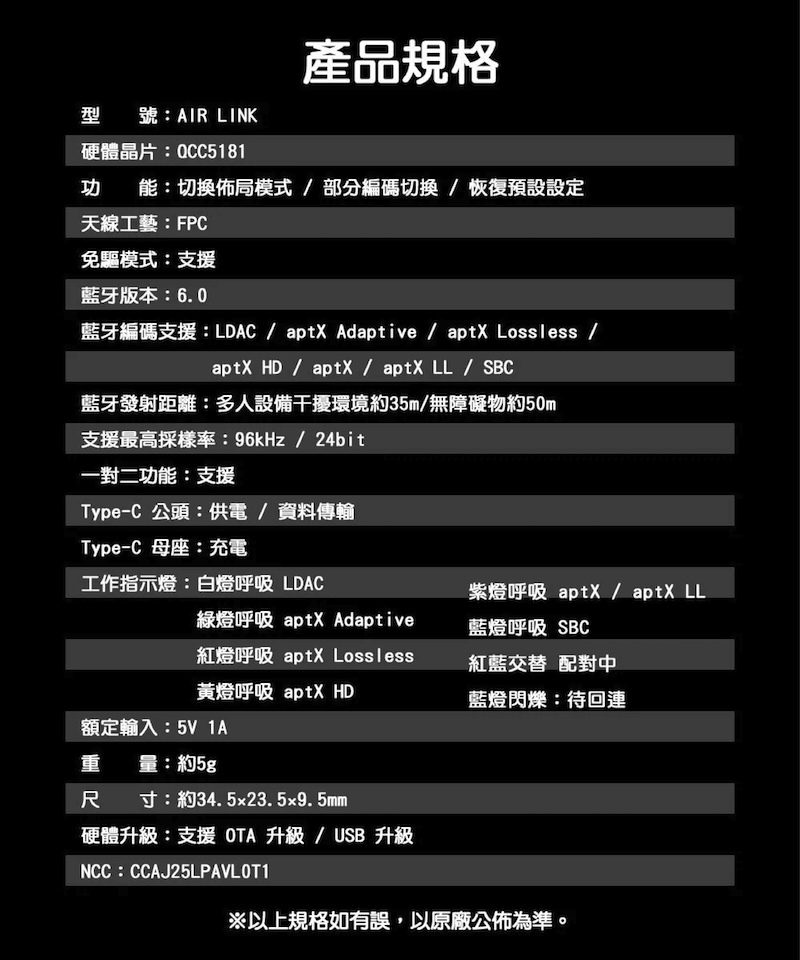 產品規格

型　號：AIR LINK

硬體晶片：QCC5181

功　能：切換佈局模式 / 部分編碼切換 / 恢復預設設定

天線工藝：FPC

免驅模式：支援

藍牙版本：6.0

藍牙編碼支援：LDAC / aptX Adaptive / aptX Lossless / aptX HD / aptX / aptX LL / SBC

藍牙發射距離：多人設備干擾環境約35m/無障礙物約50m

支援最高採樣率：96kHz / 24bit

一對二功能：支援

Type-C 公頭：供電 / 資料傳輸

Type-C 母座：充電

工作指示燈：白燈呼吸 LDAC
綠燈呼吸 aptX Adaptive
紅燈呼吸 aptX Lossless
黃燈呼吸 aptX HD

紫燈呼吸 aptX / aptX LL
藍燈呼吸 SBC
紅藍交替 配對中
藍燈閃爍：待回連

額定輸入：5V 1A

重　量：約5g

尺　寸：約34.5×23.5×9.5mm

硬體升級：支援 OTA 升級 / USB 升級

NCC：CCAJ25LPAVL0T1

※以上規格如有誤，以原廠公佈為準。